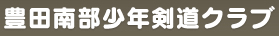 豊田南部少年剣道クラブ